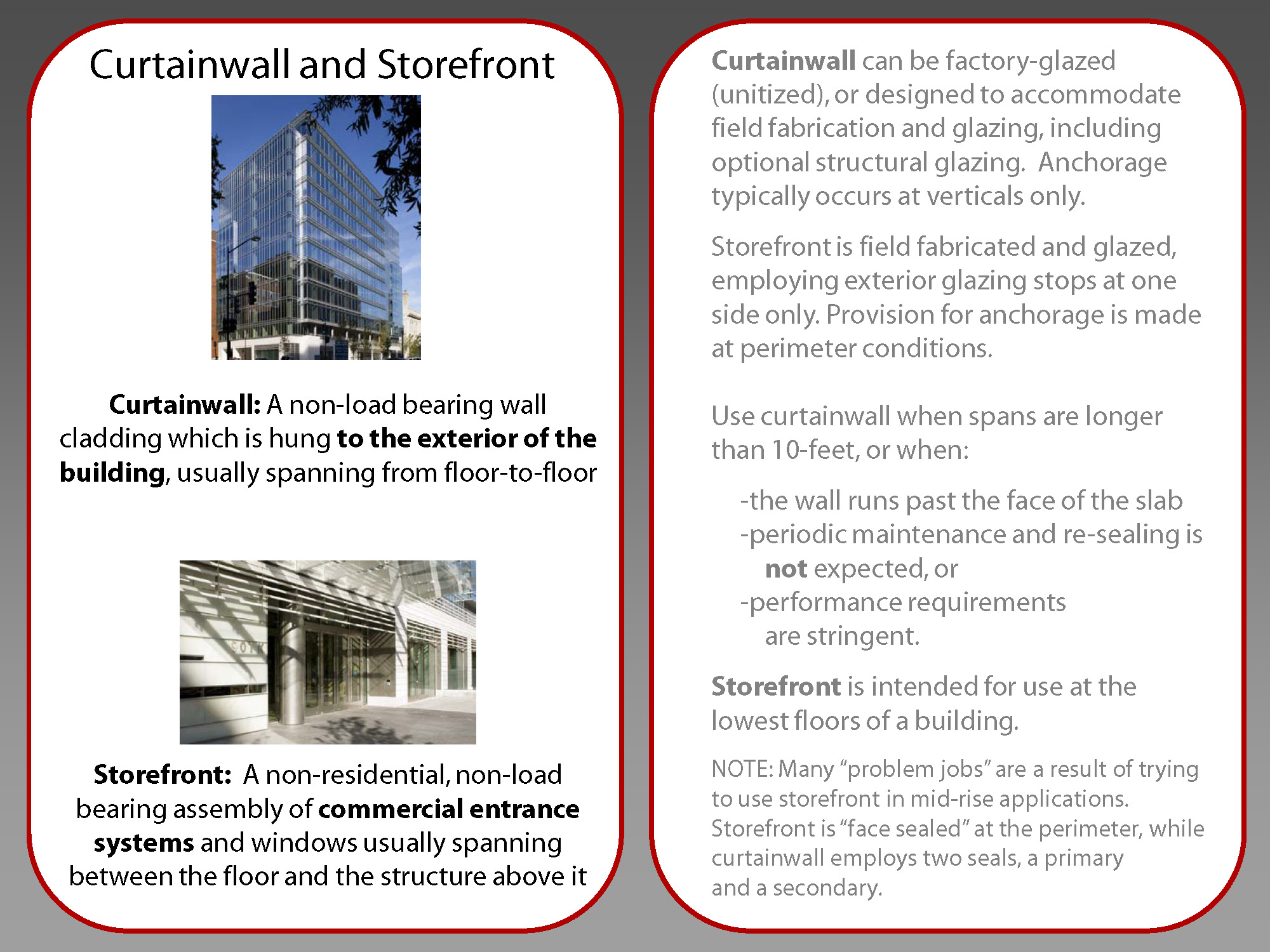 Curtainwall and Storefront

Curtainwall: A non-load bearing wall cladding which is hung to the exterior of the building, usually spanning from floor-to-floor

Storefront: A non-residential, non-load bearing assembly of commercial entrance systems and windows usually spanning between the floor and the structure above it

Curtainwall can be factory-glazed (unitized), or designed to accommodate field fabrication and glazing, including optional structural glazing. Anchorage typically occurs at verticals only.

Storefront is field fabricated and glazed, employing exterior glazing stops at one side only. Provision for anchorage is made at perimeter conditions.

Use curtainwall when spans are longer than 10-feet, or when:

-the wall runs past the face of the slab
-periodic maintenance and re-sealing is not expected, or
-performance requirements are stringent.

Storefront is intended for use at the lowest floors of a building.

NOTE: Many “problem jobs” are a result of trying to use storefront in mid-rise applications. Storefront is “face sealed” at the perimeter, while curtainwall employs two seals, a primary and a secondary.